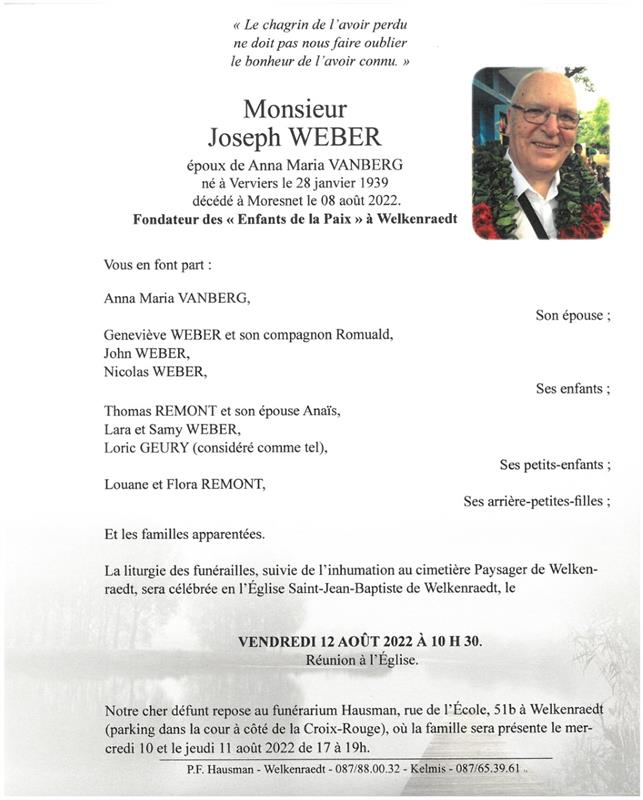 « Le chagrin de l'avoir perdu
ne doit pas nous faire oublier
le bonheur de l'avoir connu. »

Monsieur
Joseph WEBER

époux de Anna Maria VANBERG
né à Verviers le 28 janvier 1939
décédé à Moresnet le 08 août 2022.
Fondateur des « Enfants de la Paix » à Welkenraedt

Vous en font part :

Anna Maria VANBERG,

Son épouse ;

Geneviève WEBER et son compagnon Romuald,
John WEBER,
Nicolas WEBER,

Ses enfants ;

Thomas REMONT et son épouse Anaïs,
Lara et Samy WEBER,
Loric GEURY (considéré comme tel),

Ses petits-enfants ;

Louane et Flora REMONT,

Ses arrière-petites-filles ;

Et les familles apparentées.

La liturgie des funérailles, suivie de l'inhumation au cimetière Paysager de Welkenraedt, sera célébrée en l'Église Saint-Jean-Baptiste de Welkenraedt, le

VENDREDI 12 AOÛT 2022 À 10 H 30.
Réunion à l'Église.

Notre cher défunt repose au funérarium Hausman, rue de l'École, 51b à Welkenraedt (parking dans la cour à côté de la Croix-Rouge), où la famille sera présente le mercredi 10 et le jeudi 11 août 2022 de 17 à 19h.

P.F. Hausman - Welkenraedt - 087/88.00.32 - Kelmis - 087/65.39.61